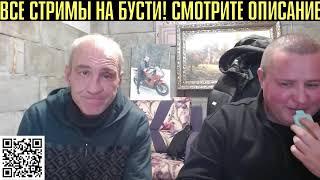 ВСЕ СТРИМЫ НА БУСТИ! СМОТРИТЕ ОПИСАНИЕ